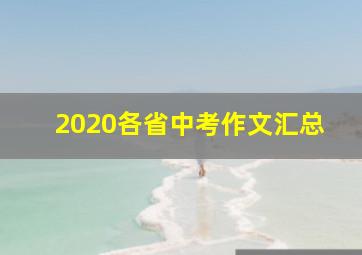 2020各省中考作文汇总